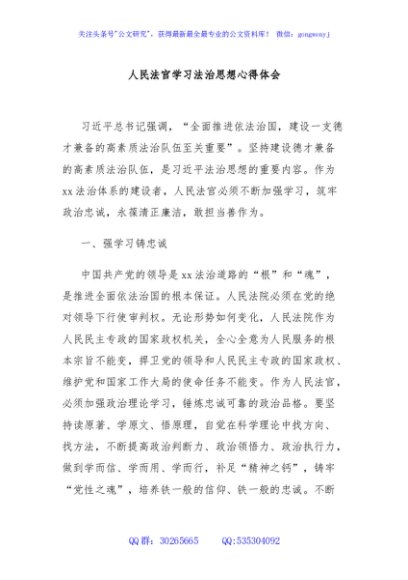 关注头条号"公文研究"，获得最新最全最专业的公文资料库！ 微信：gongwenyj

人民法官学习法治思想心得体会

习近平总书记强调，"全面推进依法治国，建设一支德才兼备的高素质法治队伍至关重要"。坚持建设德才兼备的高素质法治队伍，是习近平法治思想的重要内容。作为xx法治体系的建设者，人民法官必须不断加强学习，筑牢政治忠诚，永葆清正廉洁，敢担当善作为。

一、强学习铸忠诚

中国共产党的领导是xx法治道路的"根"和"魂"，是推进全面依法治国的根本保证。人民法院必须在党的绝对领导下行使审判权。无论形势如何变化，人民法院作为人民民主专政的国家政权机关，全心全意为人民服务的根本宗旨不能变，捍卫党的领导和人民民主专政的国家政权、维护党和国家工作大局的使命任务不能变。作为人民法官，必须加强政治理论学习，锤炼忠诚可靠的政治品格。要坚持读原著、学原文、悟原理，自觉在科学理论中找方向、找方法，不断提高政治判断力、政治领悟力、政治执行力，做到学而信、学而用、学而行，补足"精神之钙"，铸牢"党性之魂"，培养铁一般的信仰、铁一般的忠诚。不断

QQ群：30265665 QQ:535304092